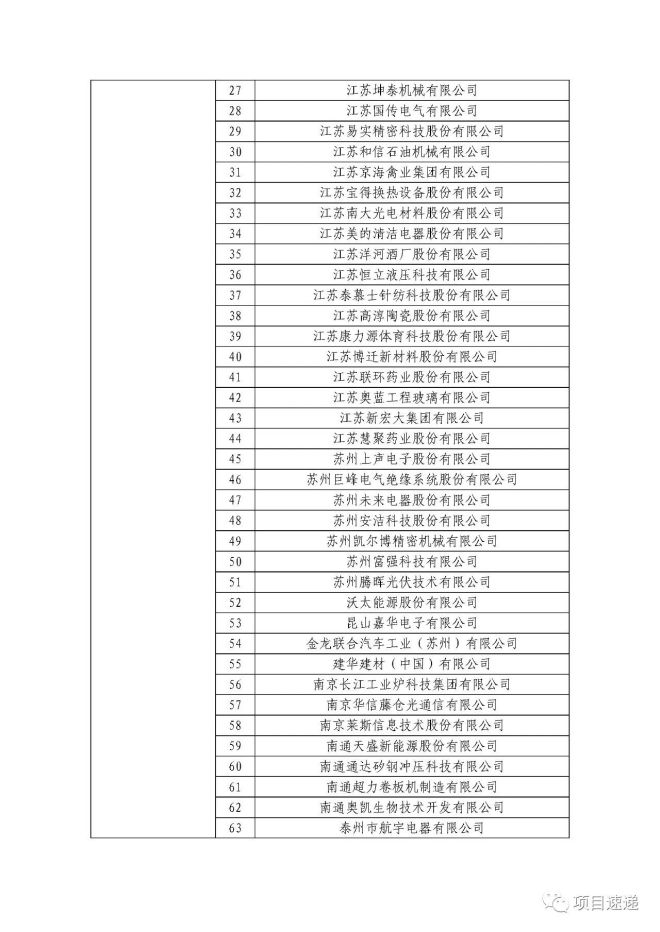 | | 27 | 江苏坤泰机械有限公司 |
|---|---|---|
| | 28 | 江苏国传电气有限公司 |
| | 29 | 江苏易实精密科技股份有限公司 |
| | 30 | 江苏和信石油机械有限公司 |
| | 31 | 江苏京海禽业集团有限公司 |
| | 32 | 江苏宝得换热设备股份有限公司 |
| | 33 | 江苏南大光电材料股份有限公司 |
| | 34 | 江苏美的清洁电器股份有限公司 |
| | 35 | 江苏洋河酒厂股份有限公司 |
| | 36 | 江苏恒立液压科技有限公司 |
| | 37 | 江苏泰慕士针纺科技股份有限公司 |
| | 38 | 江苏高淳陶瓷股份有限公司 |
| | 39 | 江苏康力源体育科技股份有限公司 |
| | 40 | 江苏博迁新材料股份有限公司 |
| | 41 | 江苏联环药业股份有限公司 |
| | 42 | 江苏奥蓝工程玻璃有限公司 |
| | 43 | 江苏新宏大集团有限公司 |
| | 44 | 江苏慧聚药业股份有限公司 |
| | 45 | 苏州上声电子股份有限公司 |
| | 46 | 苏州巨峰电气绝缘系统股份有限公司 |
| | 47 | 苏州未来电器股份有限公司 |
| | 48 | 苏州安洁科技股份有限公司 |
| | 49 | 苏州凯尔博精密机械有限公司 |
| | 50 | 苏州富强科技有限公司 |
| | 51 | 苏州腾晖光伏技术有限公司 |
| | 52 | 沃太能源股份有限公司 |
| | 53 | 昆山嘉华电子有限公司 |
| | 54 | 金龙联合汽车工业（苏州）有限公司 |
| | 55 | 建华建材（中国）有限公司 |
| | 56 | 南京长江工业炉科技集团有限公司 |
| | 57 | 南京华信藤仓光通信有限公司 |
| | 58 | 南京莱斯信息技术股份有限公司 |
| | 59 | 南通天盛新能源股份有限公司 |
| | 60 | 南通通达矽钢冲压科技有限公司 |
| | 61 | 南通超力卷板机制造有限公司 |
| | 62 | 南通奥凯生物技术开发有限公司 |
| | 63 | 泰州市航宇电器有限公司 |

项目速递